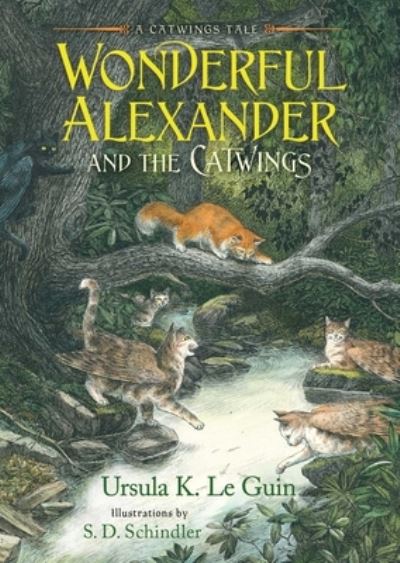 A CATWINGS TALE

WONDERFUL ALEXANDER

AND THE CATWINGS

Ursula K. Le Guin

Illustrations by

S. D. Schindler